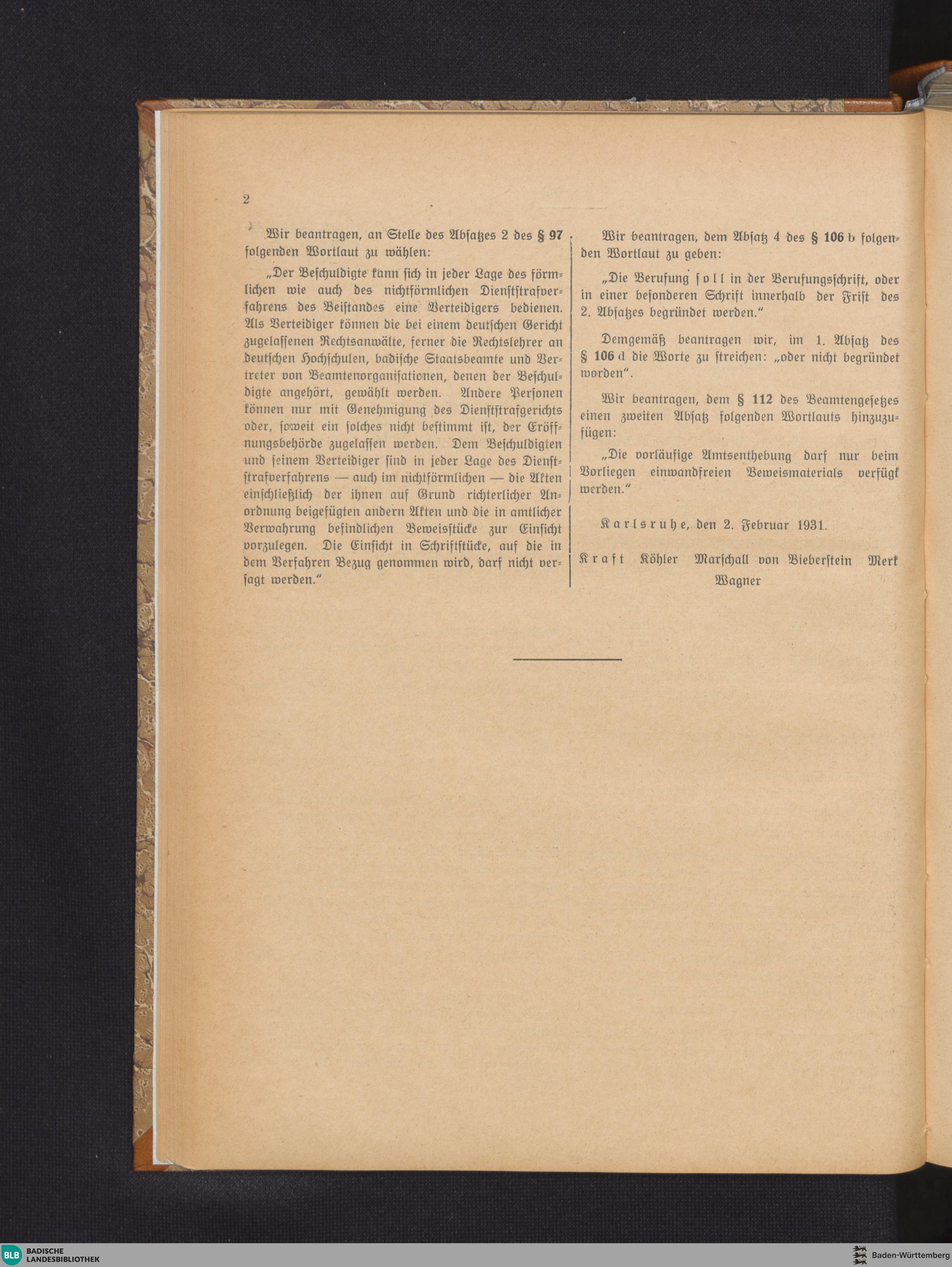 2

Wir beantragen, an Stelle des Absatzes 2 des § 97 folgenden Wortlaut zu wählen:

„Der Beschuldigte kann sich in jeder Lage des förmlichen wie auch des nichtförmlichen Dienststrafverfahrens des Beistandes eine Verteidigers bedienen. Als Verteidiger können die bei einem deutschen Gericht zugelassenen Rechtsanwälte, ferner die Rechtslehrer an deutschen Hochschulen, badische Staatsbeamte und Vertreter von Beamtenorganisationen, denen der Beschuldigte angehört, gewählt werden. Andere Personen können nur mit Genehmigung des Dienststrafgerichts oder, soweit ein solches nicht bestimmt ist, der Eröffnungsbehörde zugelassen werden. Dem Beschuldigten und seinem Verteidiger sind in jeder Lage des Dienststrafverfahrens — auch im nichtförmlichen — die Akten einschließlich der ihnen auf Grund richterlicher Anordnung beigefügten andern Akten und die in amtlicher Verwahrung befindlichen Beweisstücke zur Einsicht vorzulegen. Die Einsicht in Schriftstücke, auf die in dem Verfahren Bezug genommen wird, darf nicht versagt werden.“

Wir beantragen, dem Absatz 4 des § 106 b folgenden Wortlaut zu geben:

„Die Berufung soll in der Berufungsschrift, oder in einer besonderen Schrift innerhalb der Frist des 2. Absatzes begründet werden.“

Demgemäß beantragen wir, im 1. Absatz des § 106 d die Worte zu streichen: „oder nicht begründet worden“.

Wir beantragen, dem § 112 des Beamtengesetzes einen zweiten Absatz folgenden Wortlauts hinzuzufügen:

„Die vorläufige Amtsenthebung darf nur beim Vorliegen einwandfreien Beweismaterials verfügt werden.“

Karlsruhe, den 2. Februar 1931.

Kraft Köhler Marschall von Bieberstein Merk
Wagner

BLB BADISCHE LANDESBIBLIOTHEK
Baden-Württemberg